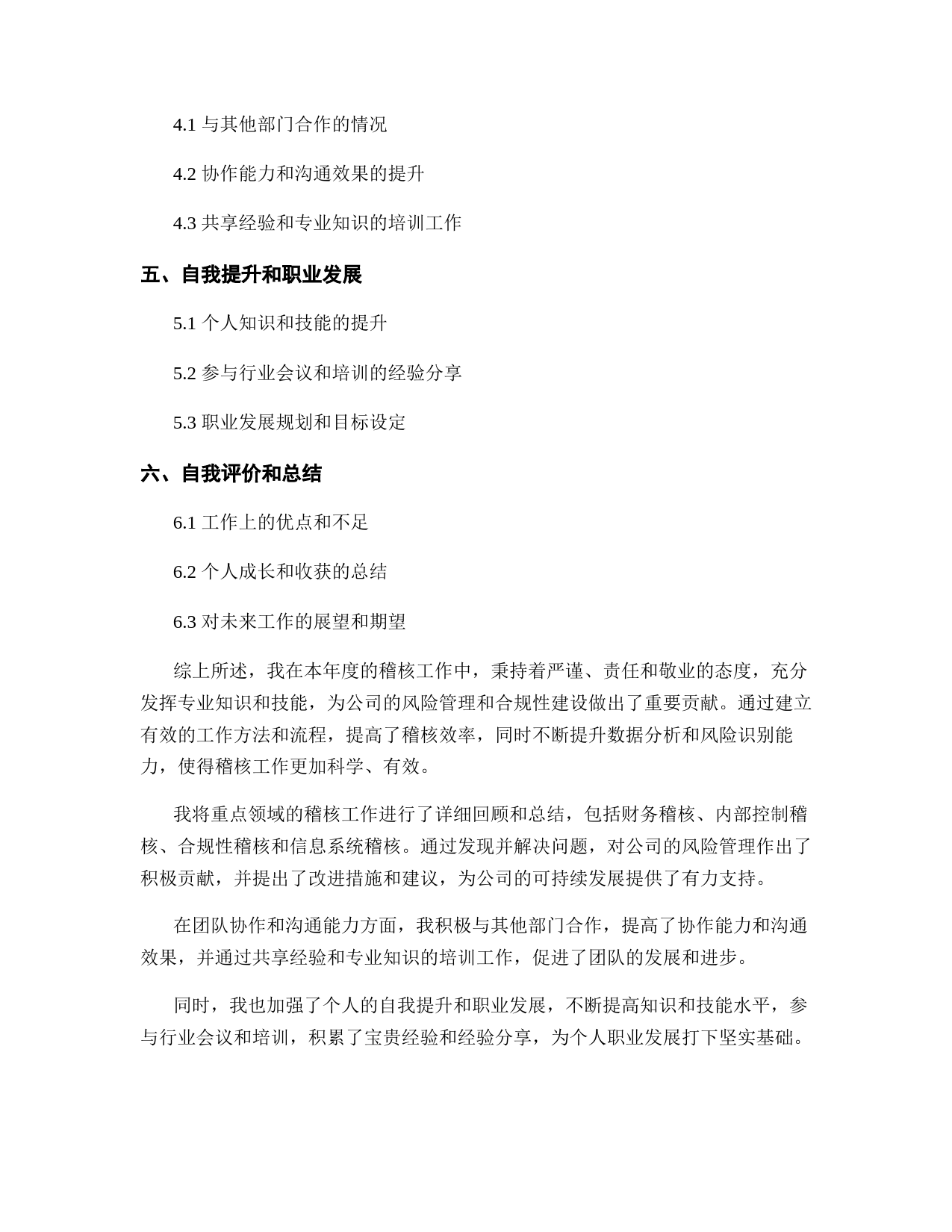 4.1 与其他部门合作的情况

4.2 协作能力和沟通效果的提升

4.3 共享经验和专业知识的培训工作

五、自我提升和职业发展

5.1 个人知识和技能的提升

5.2 参与行业会议和培训的经验分享

5.3 职业发展规划和目标设定

六、自我评价和总结

6.1 工作上的优点和不足

6.2 个人成长和收获的总结

6.3 对未来工作的展望和期望

综上所述，我在本年度的稽核工作中，秉持着严谨、责任和敬业的态度，充分发挥专业知识和技能，为公司的风险管理和合规性建设做出了重要贡献。通过建立有效的工作方法和流程，提高了稽核效率，同时不断提升数据分析和风险识别能力，使得稽核工作更加科学、有效。

我将重点领域的稽核工作进行了详细回顾和总结，包括财务稽核、内部控制稽核、合规性稽核和信息系统稽核。通过发现并解决问题，对公司的风险管理作出了积极贡献，并提出了改进措施和建议，为公司的可持续发展提供了有力支持。

在团队协作和沟通能力方面，我积极与其他部门合作，提高了协作能力和沟通效果，并通过共享经验和专业知识的培训工作，促进了团队的发展和进步。

同时，我也加强了个人的自我提升和职业发展，不断提高知识和技能水平，参与行业会议和培训，积累了宝贵经验和经验分享，为个人职业发展打下坚实基础。